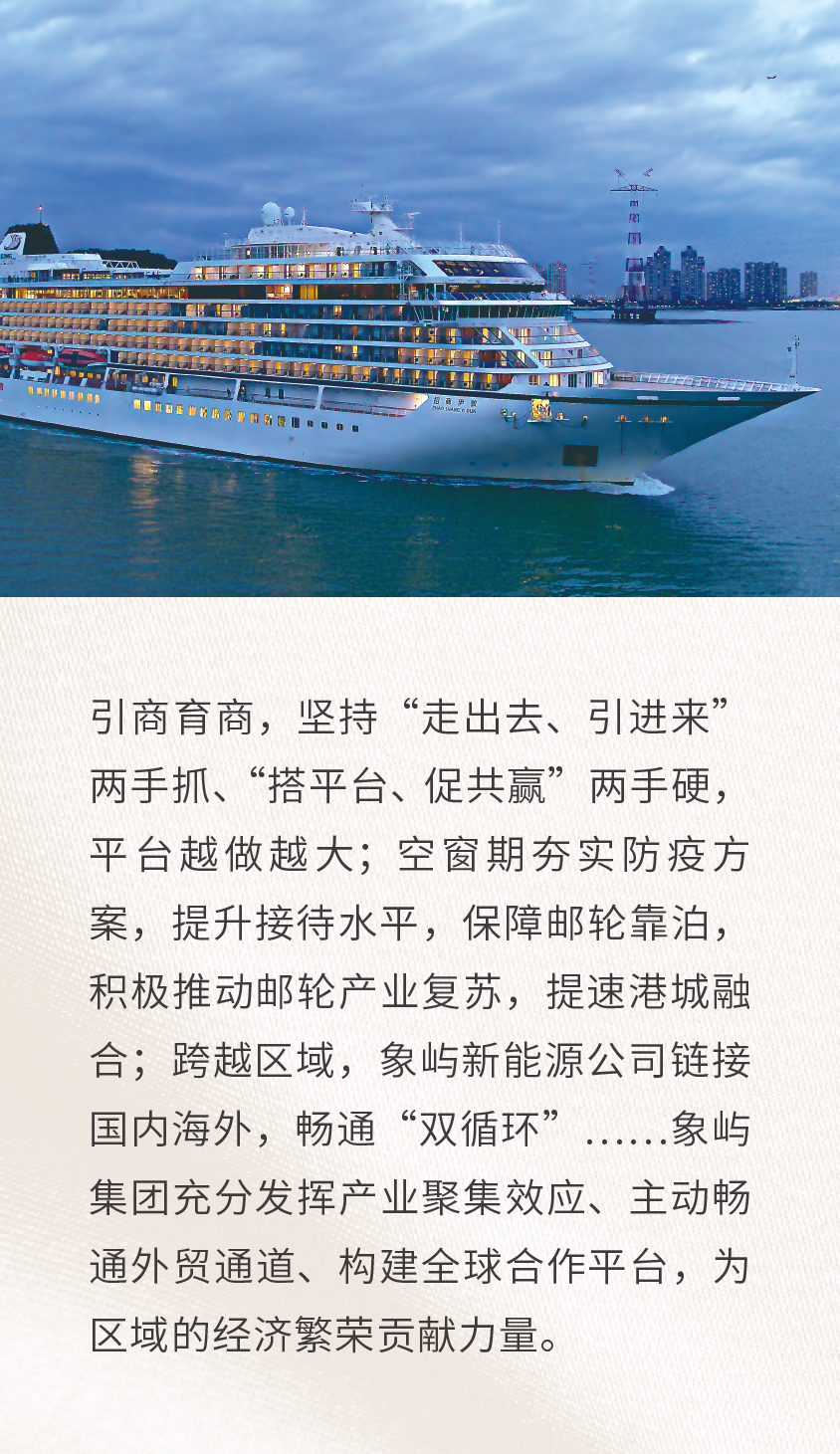 招商伊敦
ZHAO SHANG YI DUN

引商育商，坚持“走出去、引进来”两手抓、“搭平台、促共赢”两手硬，平台越做越大；空窗期夯实防疫方案，提升接待水平，保障邮轮靠泊，积极推动邮轮产业复苏，提速港城融合；跨越区域，象屿新能源公司链接国内海外，畅通“双循环”……象屿集团充分发挥产业聚集效应、主动畅通外贸通道、构建全球合作平台，为区域的经济繁荣贡献力量。